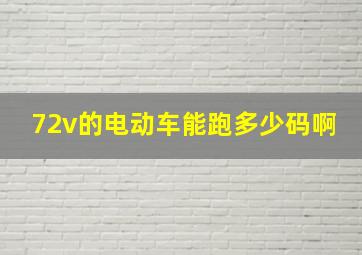 72v的电动车能跑多少码啊